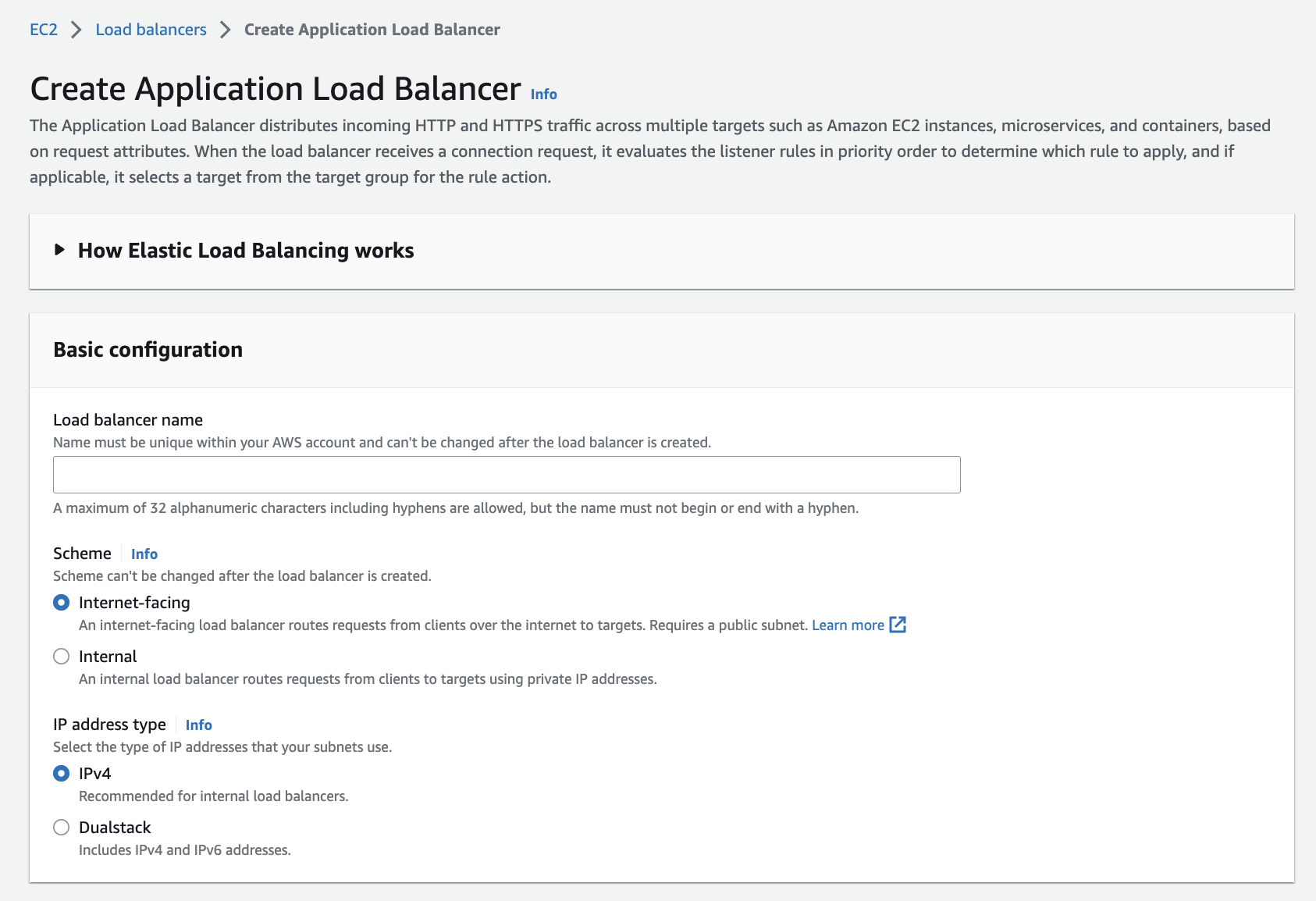 EC2 > Load balancers > Create Application Load Balancer

Create Application Load Balancer Info

The Application Load Balancer distributes incoming HTTP and HTTPS traffic across multiple targets such as Amazon EC2 instances, microservices, and containers, based on request attributes. When the load balancer receives a connection request, it evaluates the listener rules in priority order to determine which rule to apply, and if applicable, it selects a target from the target group for the rule action.

How Elastic Load Balancing works

Basic configuration

Load balancer name

Name must be unique within your AWS account and can't be changed after the load balancer is created.

A maximum of 32 alphanumeric characters including hyphens are allowed, but the name must not begin or end with a hyphen.

Scheme Info

Scheme can't be changed after the load balancer is created.

Internet-facing

An internet-facing load balancer routes requests from clients over the internet to targets. Requires a public subnet. Learn more

Internal

An internal load balancer routes requests from clients to targets using private IP addresses.

IP address type Info

Select the type of IP addresses that your subnets use.

IPv4

Recommended for internal load balancers.

Dualstack

Includes IPv4 and IPv6 addresses.